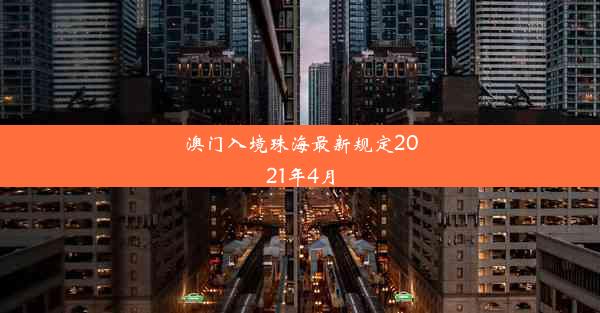 澳门入境珠海最新规定2021年4月